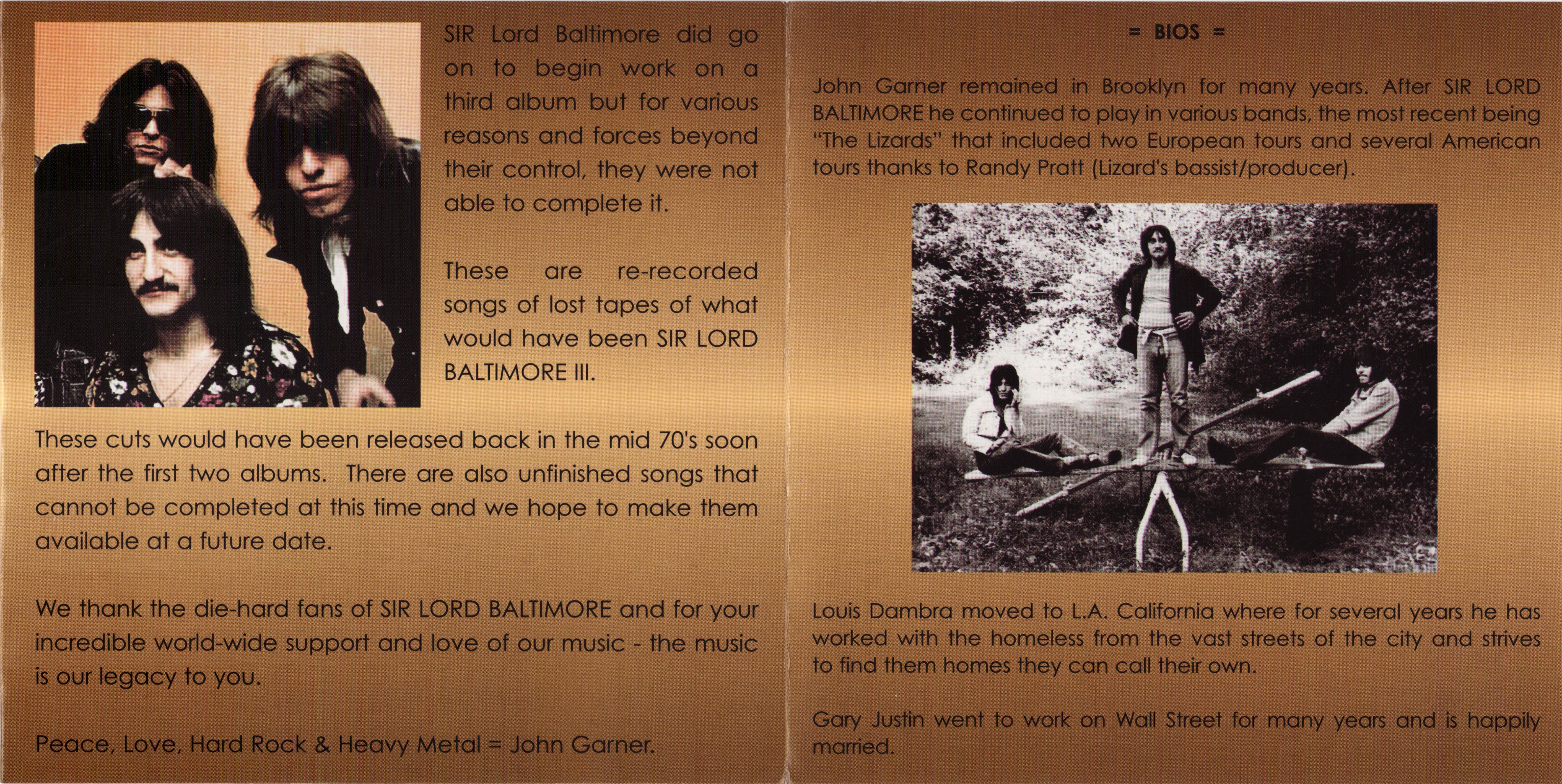 SIR Lord Baltimore did go on to begin work on a third album but for various reasons and forces beyond their control, they were not able to complete it.

These are re-recorded songs of lost tapes of what would have been SIR LORD BALTIMORE III.

These cuts would have been released back in the mid 70's soon after the first two albums. There are also unfinished songs that cannot be completed at this time and we hope to make them available at a future date.

We thank the die-hard fans of SIR LORD BALTIMORE and for your incredible world-wide support and love of our music - the music is our legacy to you.

Peace, Love, Hard Rock & Heavy Metal = John Garner.

= BIOS =

John Garner remained in Brooklyn for many years. After SIR LORD BALTIMORE he continued to play in various bands, the most recent being "The Lizards" that included two European tours and several American tours thanks to Randy Pratt (Lizard's bassist/producer).

Louis Dambra moved to L.A. California where for several years he has worked with the homeless from the vast streets of the city and strives to find them homes they can call their own.

Gary Justin went to work on Wall Street for many years and is happily married.